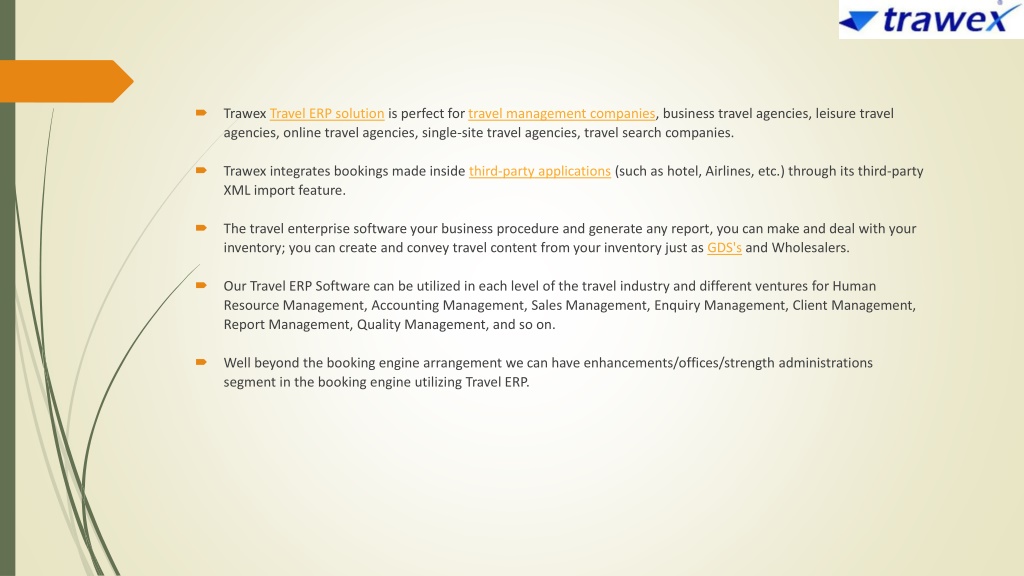 trawex

Trawex Travel ERP solution is perfect for travel management companies, business travel agencies, leisure travel agencies, online travel agencies, single-site travel agencies, travel search companies.

Trawex integrates bookings made inside third-party applications (such as hotel, Airlines, etc.) through its third-party XML import feature.

The travel enterprise software your business procedure and generate any report, you can make and deal with your inventory; you can create and convey travel content from your inventory just as GDS's and Wholesalers.

Our Travel ERP Software can be utilized in each level of the travel industry and different ventures for Human Resource Management, Accounting Management, Sales Management, Enquiry Management, Client Management, Report Management, Quality Management, and so on.

Well beyond the booking engine arrangement we can have enhancements/offices/strength administrations segment in the booking engine utilizing Travel ERP.